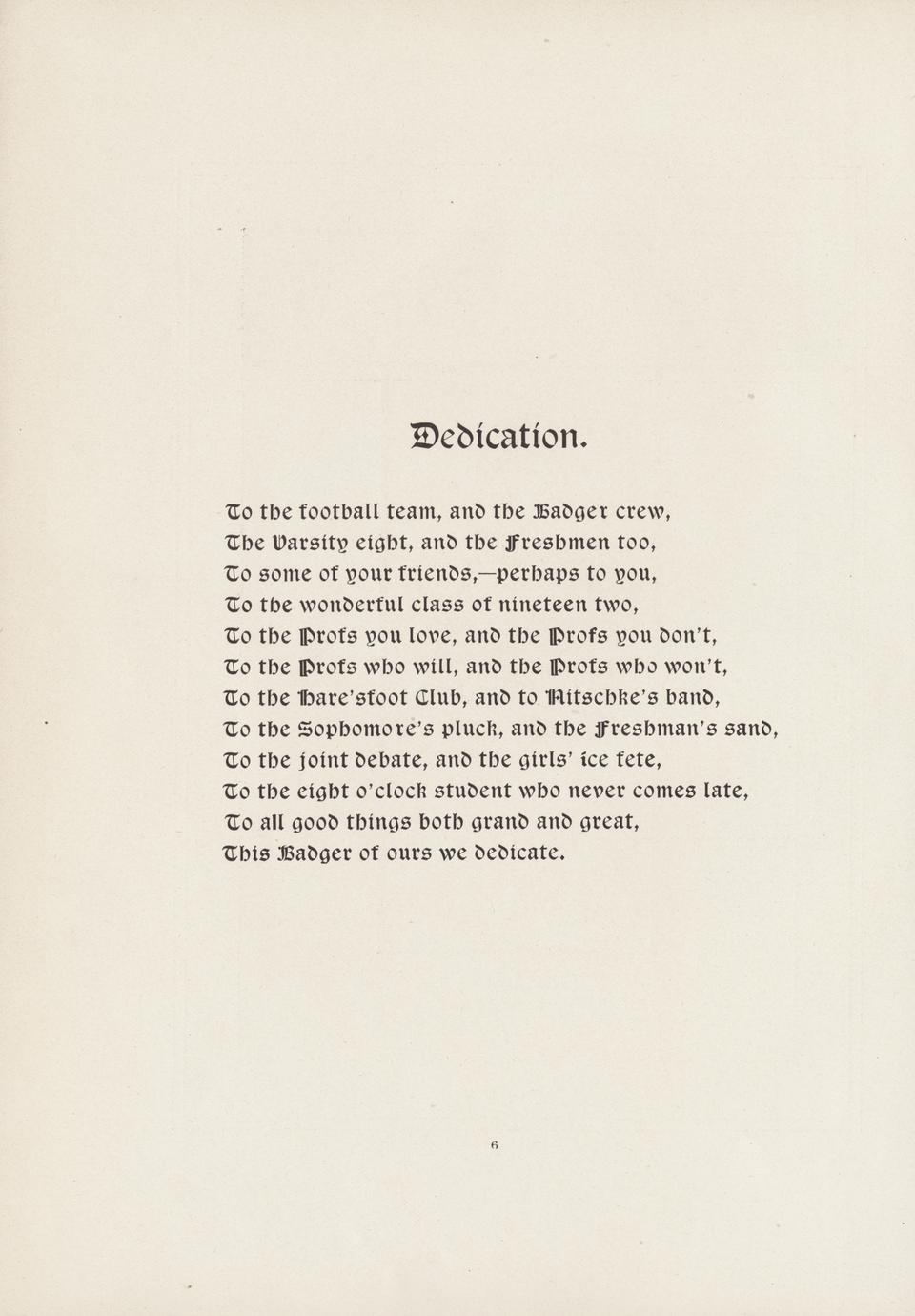 Dedication.

To the football team, and the Badger crew,
The Varsity eight, and the Freshmen too,
To some of your friends,—perhaps to you,
To the wonderful class of nineteen two,
To the Profs you love, and the Profs you don't,
To the Profs who will, and the Profs who won't,
To the Hare'sfoot Club, and to Nitschke's band,
To the Sophomore's pluck, and the Freshman's sand,
To the joint debate, and the girls' ice fete,
To the eight o'clock student who never comes late,
To all good things both grand and great,
This Badger of ours we dedicate.

6